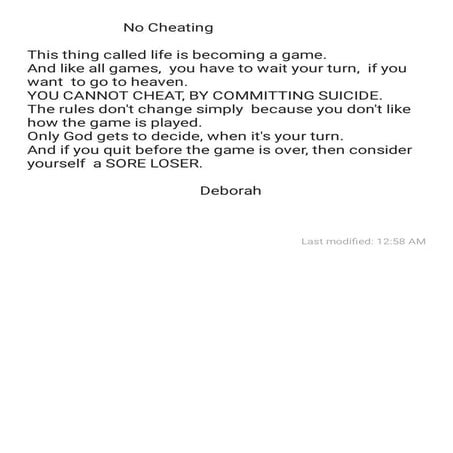 No Cheating

This thing called life is becoming a game.
And like all games, you have to wait your turn, if you want to go to heaven.
YOU CANNOT CHEAT, BY COMMITTING SUICIDE.
The rules don't change simply because you don't like how the game is played.
Only God gets to decide, when it's your turn.
And if you quit before the game is over, then consider yourself a SORE LOSER.

Deborah

Last modified: 12:58 AM